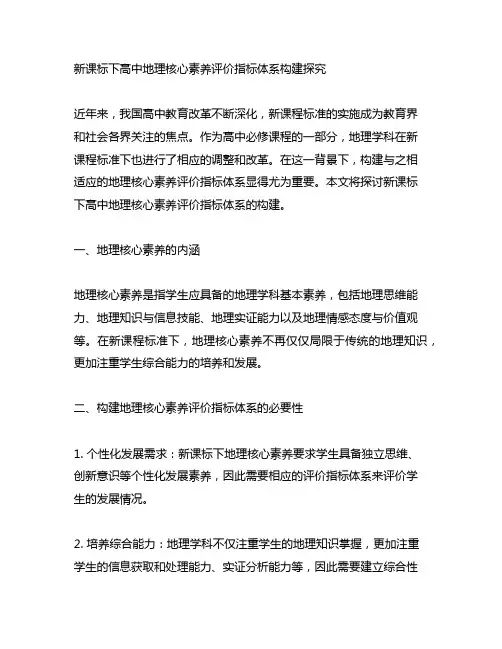 新课标下高中地理核心素养评价指标体系构建探究

近年来，我国高中教育改革不断深化，新课程标准的实施成为教育界和社会各界关注的焦点。作为高中必修课程的一部分，地理学科在新课程标准下也进行了相应的调整和改革。在这一背景下，构建与之相适应的地理核心素养评价指标体系显得尤为重要。本文将探讨新课标下高中地理核心素养评价指标体系的构建。

一、地理核心素养的内涵

地理核心素养是指学生应具备的地理学科基本素养，包括地理思维能力、地理知识与信息技能、地理实证能力以及地理情感态度与价值观等。在新课程标准下，地理核心素养不再仅仅局限于传统的地理知识，更加注重学生综合能力的培养和发展。

二、构建地理核心素养评价指标体系的必要性

1. 个性化发展需求：新课标下地理核心素养要求学生具备独立思维、创新意识等个性化发展素养，因此需要相应的评价指标体系来评价学生的发展情况。

2. 培养综合能力：地理学科不仅注重学生的地理知识掌握，更加注重学生的信息获取和处理能力、实证分析能力等，因此需要建立综合性